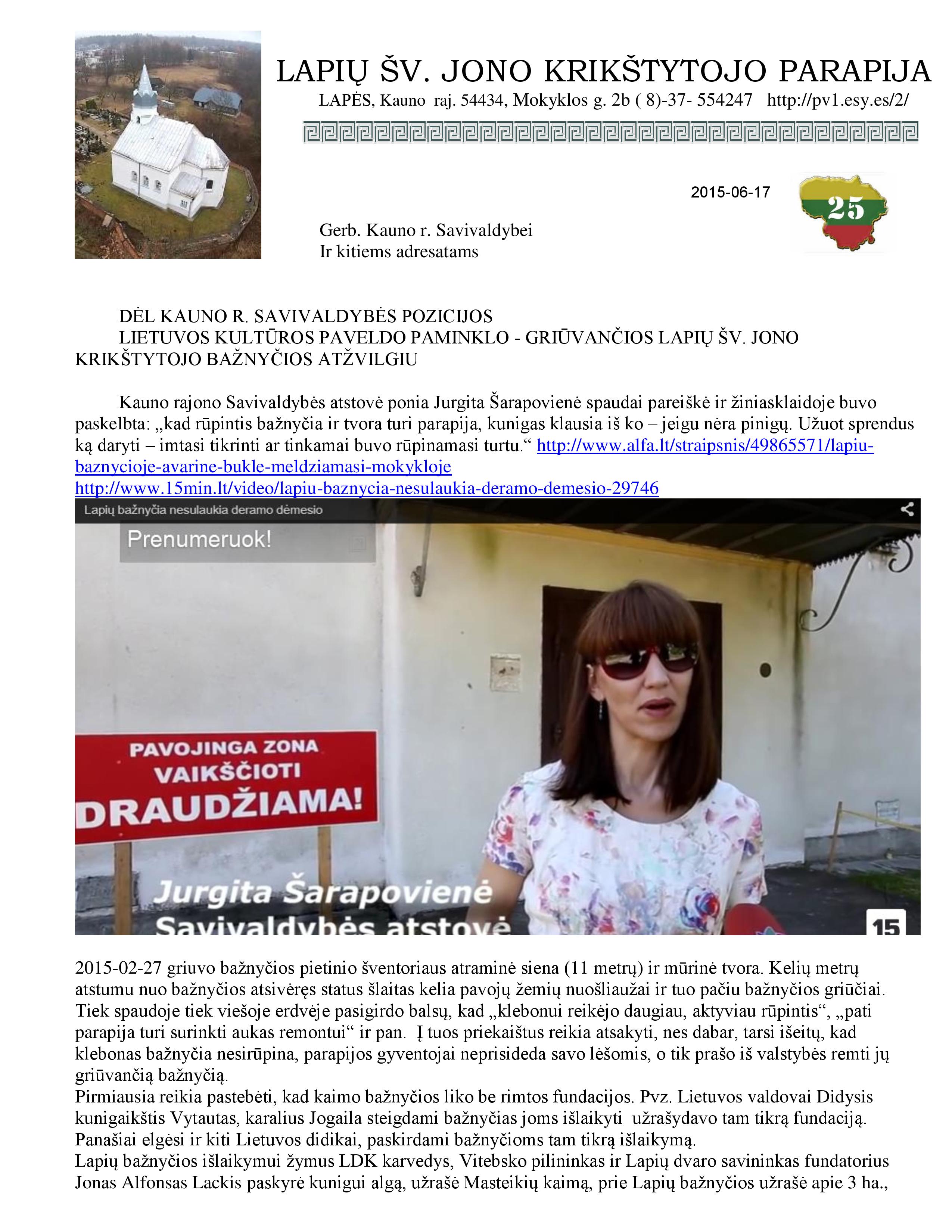 LAPIŲ ŠV. JONO KRIKŠTYTOJO PARAPIJA
LAPĖS, Kauno raj. 54434, Mokyklos g. 2b ( 8)-37- 554247 http://pv1.esy.es/2/

2015-06-17

25

Gerb. Kauno r. Savivaldybei
Ir kitiems adresatams

DĖL KAUNO R. SAVIVALDYBĖS POZICIJOS
LIETUVOS KULTŪROS PAVELDO PAMINKLO - GRIŪVANČIOS LAPIŲ ŠV. JONO KRIKŠTYTOJO BAŽNYČIOS ATŽVILGIU

Kauno rajono Savivaldybės atstovė ponia Jurgita Šarapovienė spaudai pareiškė ir žiniasklaidoje buvo paskelbta: „kad rūpintis bažnyčia ir tvora turi parapija, kunigas klausia iš ko – jeigu nėra pinigų. Užuot sprendus ką daryti – imtasi tikrinti ar tinkamai buvo rūpinamasi turtu.“ http://www.alfa.lt/straipsnis/49865571/lapiu-baznycioje-avarine-bukle-meldziamasi-mokykloje
http://www.15min.lt/video/lapiu-baznycia-nesulaukia-deramo-demesio-29746

Lapių bažnyčia nesulaukia deramo dėmesio

Prenumeruok!

PAVOJINGA ZONA
VAIKŠČIOTI
DRAUDŽIAMA!

Jurgita Šarapovienė
Savivaldybės atstovė

15

2015-02-27 griuvo bažnyčios pietinio šventoriaus atraminė siena (11 metrų) ir mūrinė tvora. Kelių metrų atstumu nuo bažnyčios atsivėręs status šlaitas kelia pavojų žemių nuošliaužai ir tuo pačiu bažnyčios griūčiai. Tiek spaudoje tiek viešoje erdvėje pasigirdo balsų, kad „klebonui reikėjo daugiau, aktyviau rūpintis“, „pati parapija turi surinkti aukas remontui“ ir pan. Į tuos priekaištus reikia atsakyti, nes dabar, tarsi išeitų, kad klebonas bažnyčia nesirūpina, parapijos gyventojai neprisideda savo lėšomis, o tik prašo iš valstybės remti jų griūvančią bažnyčią.
Pirmiausia reikia pastebėti, kad kaimo bažnyčios liko be rimtos fundacijos. Pvz. Lietuvos valdovai Didysis kunigaikštis Vytautas, karalius Jogaila steigdami bažnyčias joms išlaikyti užrašydavo tam tikrą fundaciją. Panašiai elgėsi ir kiti Lietuvos didikai, paskirdami bažnyčioms tam tikrą išlaikymą.
Lapių bažnyčios išlaikymui žymus LDK karvedys, Vitebsko pilininkas ir Lapių dvaro savininkas fundatorius Jonas Alfonsas Lackis paskyrė kunigui algą, užrašė Masteikių kaimą, prie Lapių bažnyčios užrašė apie 3 ha.,